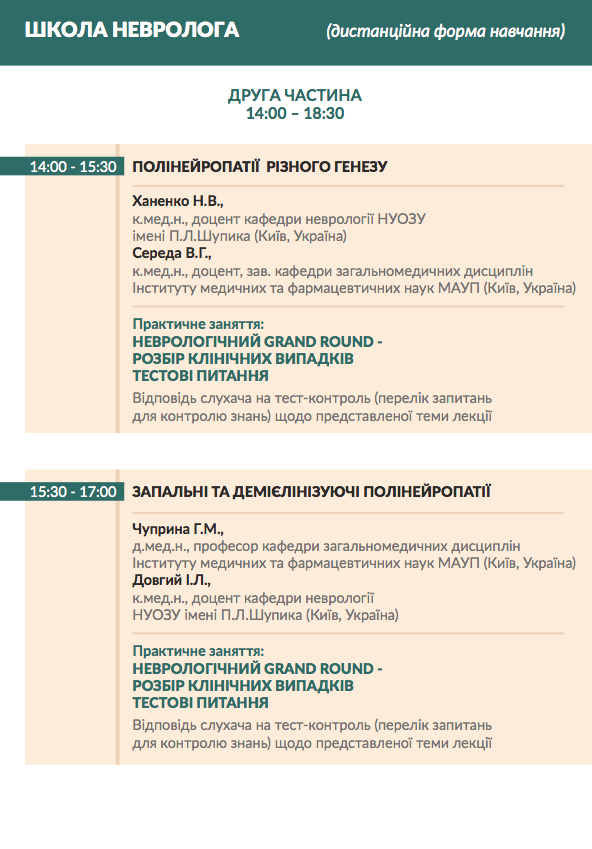 ШКОЛА НЕВРОЛОГА (дистанційна форма навчання)

ДРУГА ЧАСТИНА
14:00 – 18:30

14:00 - 15:30 ПОЛІНЕЙРОПАТІЇ РІЗНОГО ГЕНЕЗУ

Ханенко Н.В.,
к.мед.н., доцент кафедри неврології НУОЗУ імені П.Л.Шупика (Київ, Україна)
Середа В.Г.,
к.мед.н., доцент, зав. кафедри загальномедичних дисциплін Інституту медичних та фармацевтичних наук МАУП (Київ, Україна)

Практичне заняття:
НЕВРОЛОГІЧНИЙ GRAND ROUND - РОЗБІР КЛІНІЧНИХ ВИПАДКІВ ТЕСТОВІ ПИТАННЯ
Відповідь слухача на тест-контроль (перелік запитань для контролю знань) щодо представленої теми лекції

15:30 - 17:00 ЗАПАЛЬНІ ТА ДЕМІЄЛІНІЗУЮЧІ ПОЛІНЕЙРОПАТІЇ

Чуприна Г.М.,
д.мед.н., професор кафедри загальномедичних дисциплін Інституту медичних та фармацевтичних наук МАУП (Київ, Україна)
Довгий І.Л.,
к.мед.н., доцент кафедри неврології НУОЗУ імені П.Л.Шупика (Київ, Україна)

Практичне заняття:
НЕВРОЛОГІЧНИЙ GRAND ROUND - РОЗБІР КЛІНІЧНИХ ВИПАДКІВ ТЕСТОВІ ПИТАННЯ
Відповідь слухача на тест-контроль (перелік запитань для контролю знань) щодо представленої теми лекції